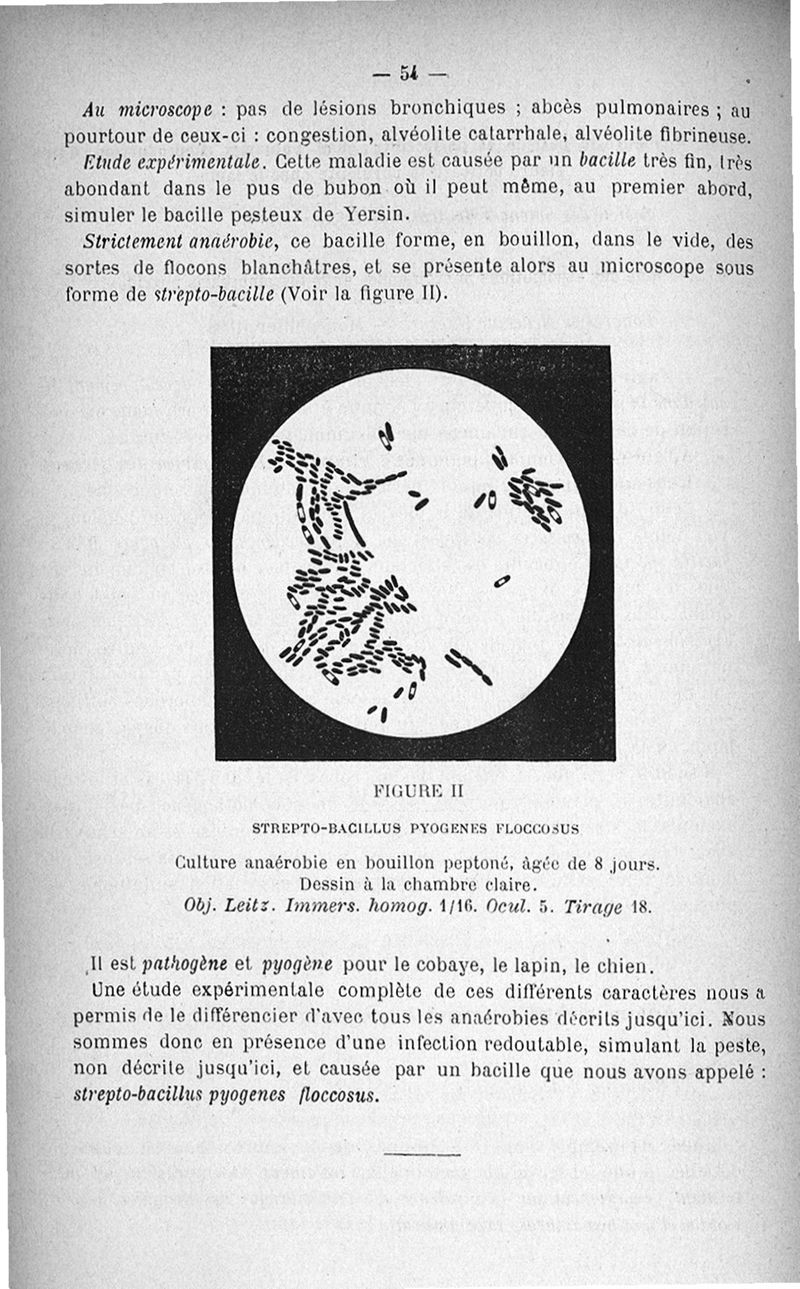 — 54 —

Au microscope : pas de lésions bronchiques ; abcès pulmonaires ; au pourtour de ceux-ci : congestion, alvéolite catarrhale, alvéolite fibrineuse.

Etude expérimentale. Cette maladie est causée par un bacille très fin, très abondant dans le pus de bubon où il peut même, au premier abord, simuler le bacille pesteux de Yersin.

Strictement anaérobie, ce bacille forme, en bouillon, dans le vide, des sortes de flocons blanchâtres, et se présente alors au microscope sous forme de strepto-bacille (Voir la figure II).

FIGURE II

STREPTO-BACILLUS PYOGENES FLOCCOSUS

Culture anaérobie en bouillon peptoné, âgée de 8 jours.
Dessin à la chambre claire.
Obj. Leitz. Immers. homog. 1/16. Ocul. 5. Tirage 18.

Il est pathogène et pyogène pour le cobaye, le lapin, le chien.

Une étude expérimentale complète de ces différents caractères nous a permis de le différencier d'avec tous les anaérobies décrits jusqu'ici. Nous sommes donc en présence d'une infection redoutable, simulant la peste, non décrite jusqu'ici, et causée par un bacille que nous avons appelé : strepto-bacillus pyogenes floccosus.